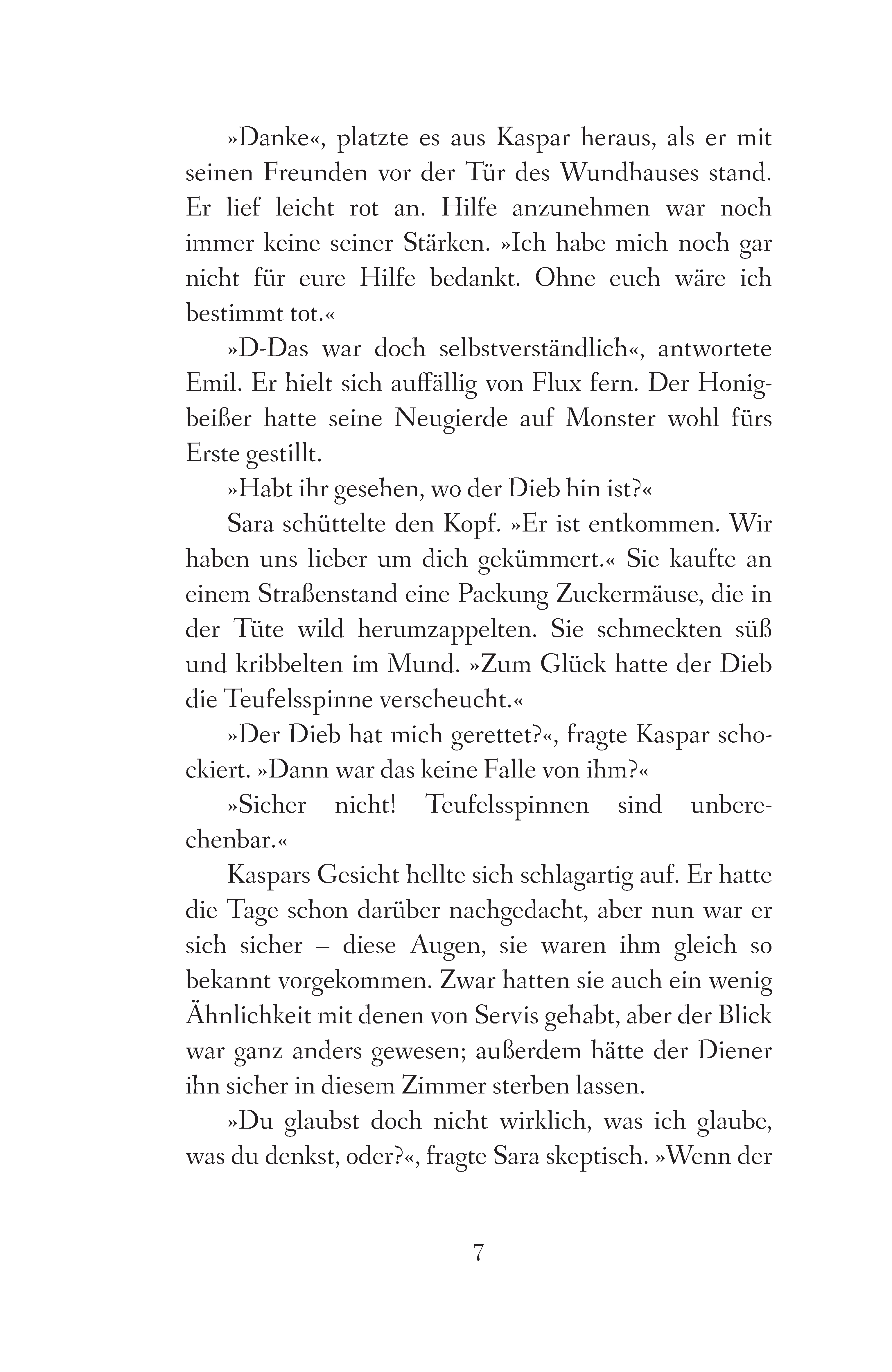 »Danke«, platzte es aus Kaspar heraus, als er mit seinen Freunden vor der Tür des Wundhauses stand. Er lief leicht rot an. Hilfe anzunehmen war noch immer keine seiner Stärken. »Ich habe mich noch gar nicht für eure Hilfe bedankt. Ohne euch wäre ich bestimmt tot.«

»D-Das war doch selbstverständlich«, antwortete Emil. Er hielt sich auffällig von Flux fern. Der Honigbeißer hatte seine Neugierde auf Monster wohl fürs Erste gestillt.

»Habt ihr gesehen, wo der Dieb hin ist?«

Sara schüttelte den Kopf. »Er ist entkommen. Wir haben uns lieber um dich gekümmert.« Sie kaufte an einem Straßenstand eine Packung Zuckermäuse, die in der Tüte wild herumzappelten. Sie schmeckten süß und kribbelten im Mund. »Zum Glück hatte der Dieb die Teufelsspinne verscheucht.«

»Der Dieb hat mich gerettet?«, fragte Kaspar schockiert. »Dann war das keine Falle von ihm?«

»Sicher nicht! Teufelsspinnen sind unberechenbar.«

Kaspars Gesicht hellte sich schlagartig auf. Er hatte die Tage schon darüber nachgedacht, aber nun war er sich sicher – diese Augen, sie waren ihm gleich so bekannt vorgekommen. Zwar hatten sie auch ein wenig Ähnlichkeit mit denen von Servis gehabt, aber der Blick war ganz anders gewesen; außerdem hätte der Diener ihn sicher in diesem Zimmer sterben lassen.

»Du glaubst doch nicht wirklich, was ich glaube, was du denkst, oder?«, fragte Sara skeptisch. »Wenn der

7